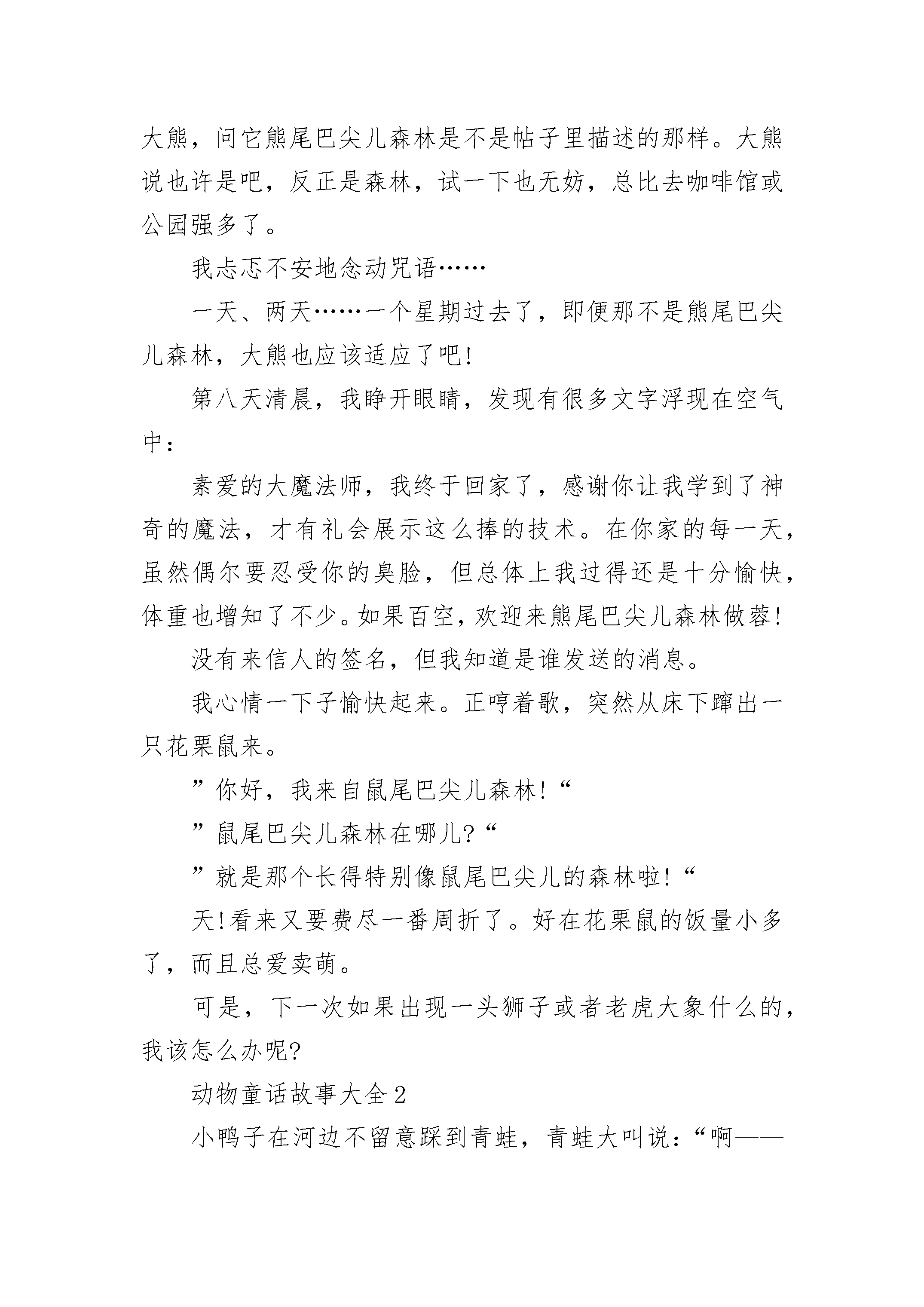 大熊，问它熊尾巴尖儿森林是不是帖子里描述的那样。大熊说也许是吧，反正是森林，试一下也无妨，总比去咖啡馆或公园强多了。

我忐忑不安地念动咒语……

一天、两天……一个星期过去了，即便那不是熊尾巴尖儿森林，大熊也应该适应了吧!

第八天清晨，我睁开眼睛，发现有很多文字浮现在空气中：

素爱的大魔法师，我终于回家了，感谢你让我学到了神奇的魔法，才有礼会展示这么捧的技术。在你家的每一天，虽然偶尔要忍受你的臭脸，但总体上我过得还是十分愉快，体重也增知了不少。如果百空，欢迎来熊尾巴尖儿森林做蓉!

没有来信人的签名，但我知道是谁发送的消息。

我心情一下子愉快起来。正哼着歌，突然从床下蹿出一只花栗鼠来。

”你好，我来自鼠尾巴尖儿森林!“

”鼠尾巴尖儿森林在哪儿?“

”就是那个长得特别像鼠尾巴尖儿的森林啦!“

天!看来又要费尽一番周折了。好在花栗鼠的饭量小多了，而且总爱卖萌。

可是，下一次如果出现一头狮子或者老虎大象什么的，我该怎么办呢?

动物童话故事大全2

小鸭子在河边不留意踩到青蛙，青蛙大叫说：“啊——